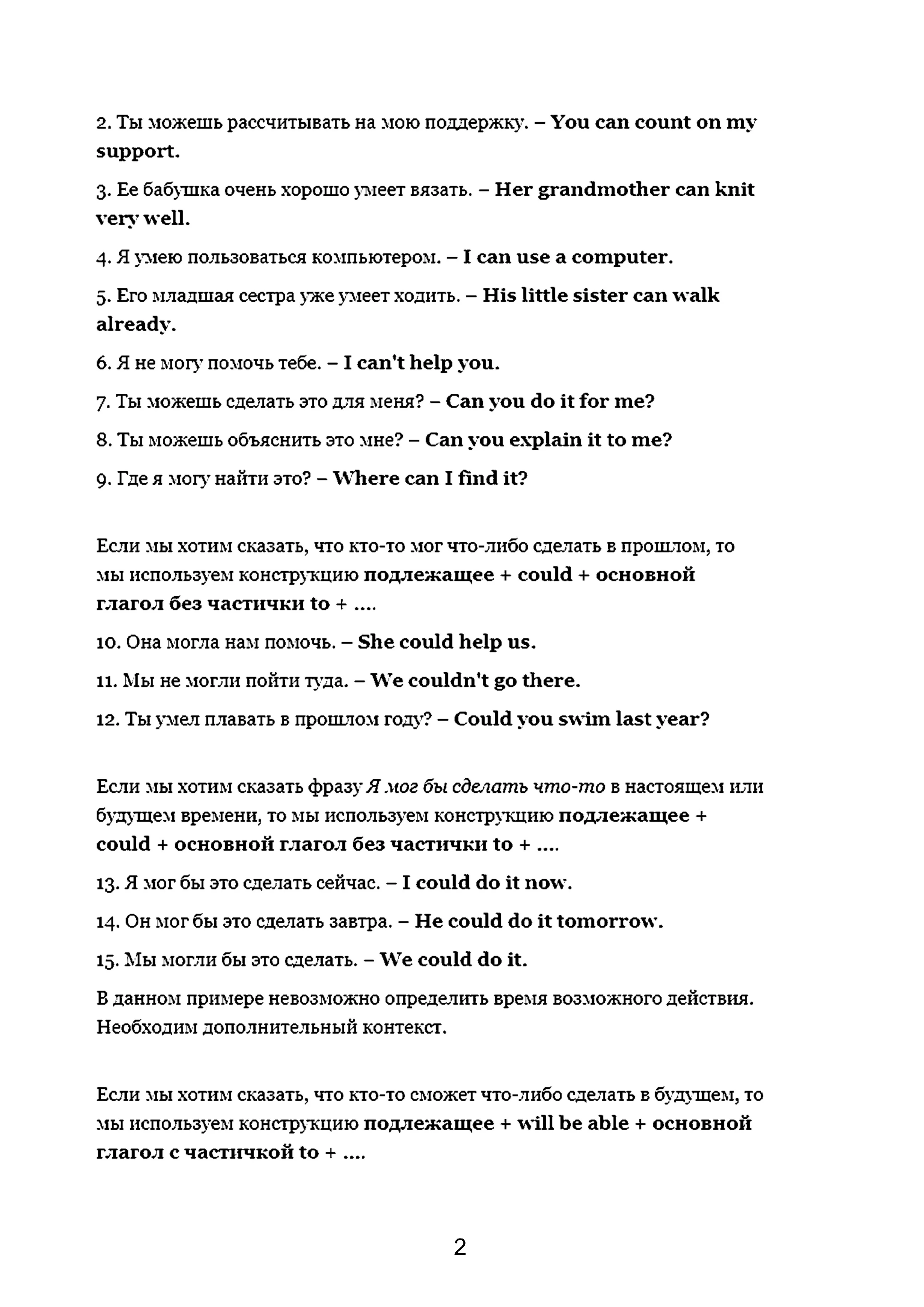 2. Ты можешь рассчитывать на мою поддержку. – You can count on my support.

3. Ее бабушка очень хорошо умеет вязать. – Her grandmother can knit very well.

4. Я умею пользоваться компьютером. – I can use a computer.

5. Его младшая сестра уже умеет ходить. – His little sister can walk already.

6. Я не могу помочь тебе. – I can't help you.

7. Ты можешь сделать это для меня? – Can you do it for me?

8. Ты можешь объяснить это мне? – Can you explain it to me?

9. Где я могу найти это? – Where can I find it?

Если мы хотим сказать, что кто-то мог что-либо сделать в прошлом, то мы используем конструкцию подлежащее + could + основной глагол без частички to + ....

10. Она могла нам помочь. – She could help us.

11. Мы не могли пойти туда. – We couldn't go there.

12. Ты умел плавать в прошлом году? – Could you swim last year?

Если мы хотим сказать фразу Я мог бы сделать что-то в настоящем или будущем времени, то мы используем конструкцию подлежащее + could + основной глагол без частички to + ....

13. Я мог бы это сделать сейчас. – I could do it now.

14. Он мог бы это сделать завтра. – He could do it tomorrow.

15. Мы могли бы это сделать. – We could do it.

В данном примере невозможно определить время возможного действия. Необходим дополнительный контекст.

Если мы хотим сказать, что кто-то сможет что-либо сделать в будущем, то мы используем конструкцию подлежащее + will be able + основной глагол с частичкой to + ....

2